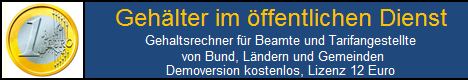 1 EURO

Gehälter im öffentlichen Dienst

Gehaltsrechner für Beamte und Tarifangestellte von Bund, Ländern und Gemeinden Demoversion kostenlos, Lizenz 12 Euro